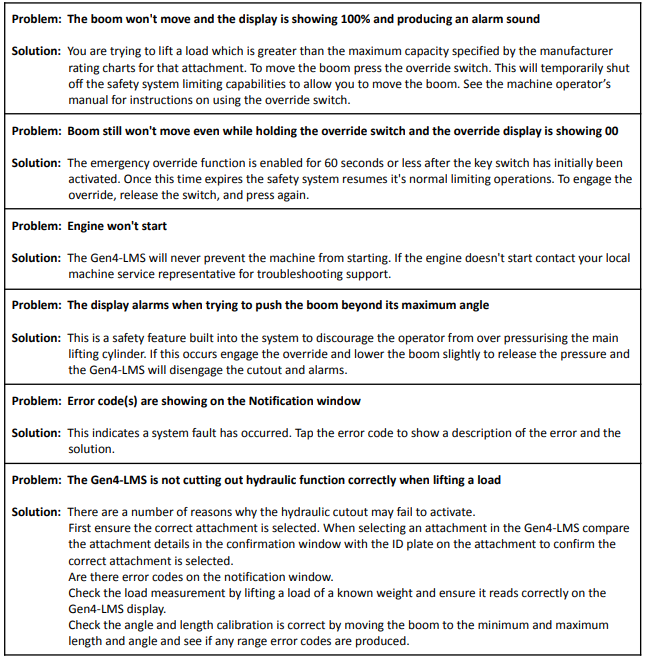 Problem: The boom won't move and the display is showing 100% and producing an alarm sound

Solution: You are trying to lift a load which is greater than the maximum capacity specified by the manufacturer rating charts for that attachment. To move the boom press the override switch. This will temporarily shut off the safety system limiting capabilities to allow you to move the boom. See the machine operator's manual for instructions on using the override switch.

Problem: Boom still won't move even while holding the override switch and the override display is showing 00

Solution: The emergency override function is enabled for 60 seconds or less after the key switch has initially been activated. Once this time expires the safety system resumes it's normal limiting operations. To engage the override, release the switch, and press again.

Problem: Engine won't start

Solution: The Gen4-LMS will never prevent the machine from starting. If the engine doesn't start contact your local machine service representative for troubleshooting support.

Problem: The display alarms when trying to push the boom beyond its maximum angle

Solution: This is a safety feature built into the system to discourage the operator from over pressurising the main lifting cylinder. If this occurs engage the override and lower the boom slightly to release the pressure and the Gen4-LMS will disengage the cutout and alarms.

Problem: Error code(s) are showing on the Notification window

Solution: This indicates a system fault has occurred. Tap the error code to show a description of the error and the solution.

Problem: The Gen4-LMS is not cutting out hydraulic function correctly when lifting a load

Solution: There are a number of reasons why the hydraulic cutout may fail to activate.
First ensure the correct attachment is selected. When selecting an attachment in the Gen4-LMS compare the attachment details in the confirmation window with the ID plate on the attachment to confirm the correct attachment is selected.
Are there error codes on the notification window.
Check the load measurement by lifting a load of a known weight and ensure it reads correctly on the Gen4-LMS display.
Check the angle and length calibration is correct by moving the boom to the minimum and maximum length and angle and see if any range error codes are produced.